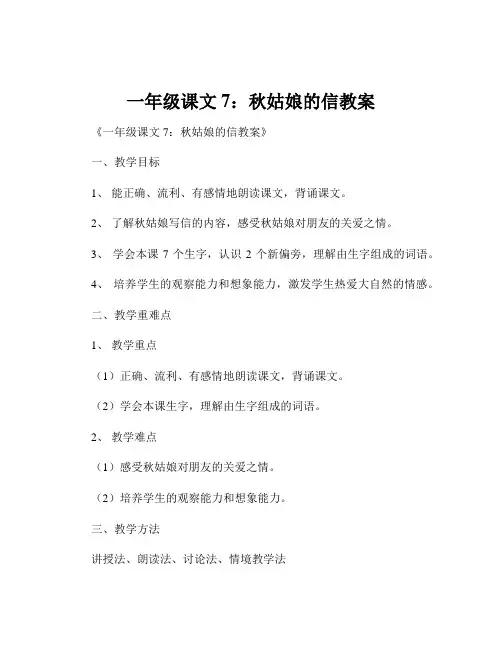 一年级课文 7：秋姑娘的信教案

《一年级课文 7：秋姑娘的信教案》

一、教学目标

1、 能正确、流利、有感情地朗读课文，背诵课文。

2、 了解秋姑娘写信的内容，感受秋姑娘对朋友的关爱之情。

3、 学会本课 7 个生字，认识 2 个新偏旁，理解由生字组成的词语。

4、 培养学生的观察能力和想象能力，激发学生热爱大自然的情感。

二、教学重难点

1、 教学重点

（1）正确、流利、有感情地朗读课文，背诵课文。

（2）学会本课生字，理解由生字组成的词语。

2、 教学难点

（1）感受秋姑娘对朋友的关爱之情。

（2）培养学生的观察能力和想象能力。

三、教学方法

讲授法、朗读法、讨论法、情境教学法